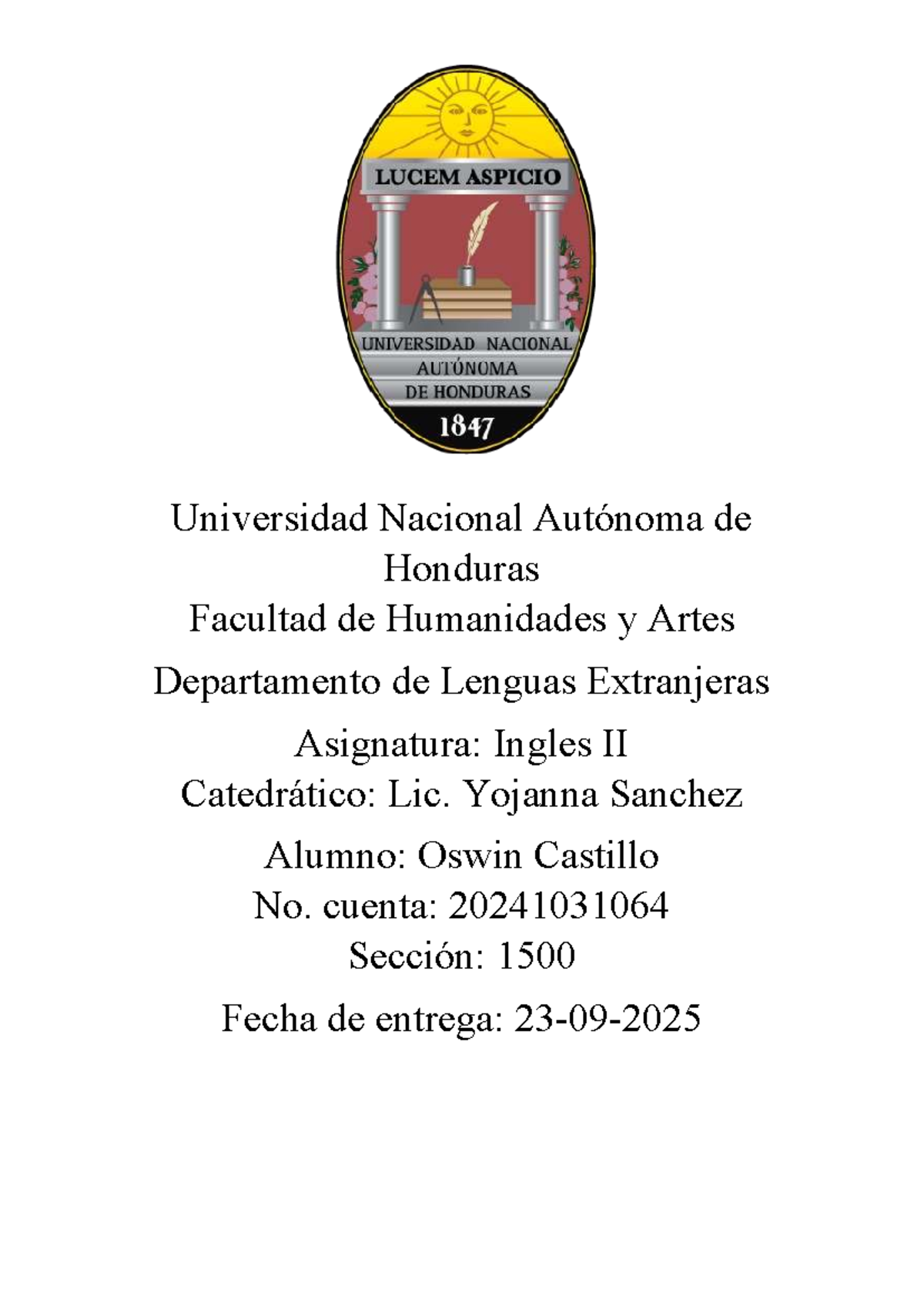 LUCEM ASPICIO
UNIVERSIDAD NACIONAL AUTÓNOMA DE HONDURAS
1847

Universidad Nacional Autónoma de Honduras
Facultad de Humanidades y Artes

Departamento de Lenguas Extranjeras

Asignatura: Ingles II
Catedrático: Lic. Yojanna Sanchez

Alumno: Oswin Castillo
No. cuenta: 20241031064
Sección: 1500

Fecha de entrega: 23-09-2025